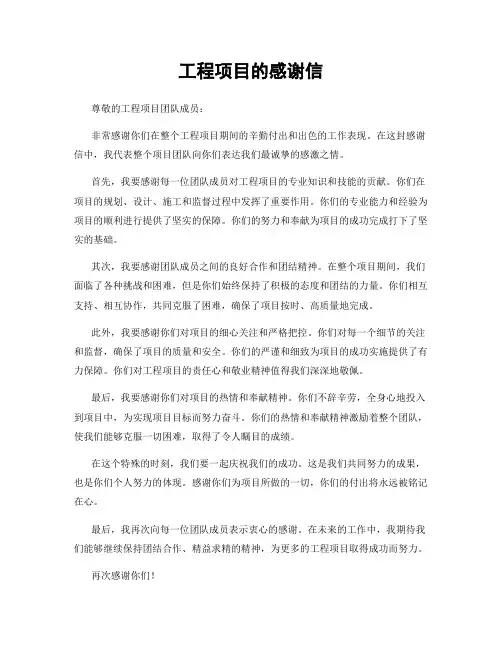 工程项目的感谢信

尊敬的工程项目团队成员：

非常感谢你们在整个工程项目期间的辛勤付出和出色的工作表现。在这封感谢信中，我代表整个项目团队向你们表达我们最诚挚的感激之情。

首先，我要感谢每一位团队成员对工程项目的专业知识和技能的贡献。你们在项目的规划、设计、施工和监督过程中发挥了重要作用。你们的专业能力和经验为项目的顺利进行提供了坚实的保障。你们的努力和奉献为项目的成功完成打下了坚实的基础。

其次，我要感谢团队成员之间的良好合作和团结精神。在整个项目期间，我们面临了各种挑战和困难，但是你们始终保持了积极的态度和团结的力量。你们相互支持、相互协作，共同克服了困难，确保了项目按时、高质量地完成。

此外，我要感谢你们对项目的细心关注和严格把控。你们对每一个细节的关注和监督，确保了项目的质量和安全。你们的严谨和细致为项目的成功实施提供了有力保障。你们对工程项目的责任心和敬业精神值得我们深深地敬佩。

最后，我要感谢你们对项目的热情和奉献精神。你们不辞辛劳，全身心地投入到项目中，为实现项目目标而努力奋斗。你们的热情和奉献精神激励着整个团队，使我们能够克服一切困难，取得了令人瞩目的成绩。

在这个特殊的时刻，我们要一起庆祝我们的成功。这是我们共同努力的成果，也是你们个人努力的体现。感谢你们为项目所做的一切，你们的付出将永远被铭记在心。

最后，我再次向每一位团队成员表示衷心的感谢。在未来的工作中，我期待我们能够继续保持团结合作、精益求精的精神，为更多的工程项目取得成功而努力。

再次感谢你们！